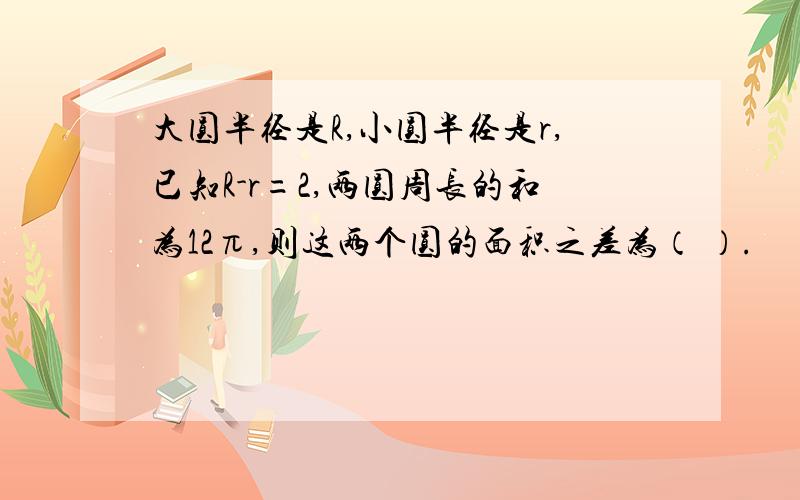 大圆半径是R,小圆半径是r,已知R-r=2,两圆周长的和为12π,则这两个圆的面积之差为（ ）.